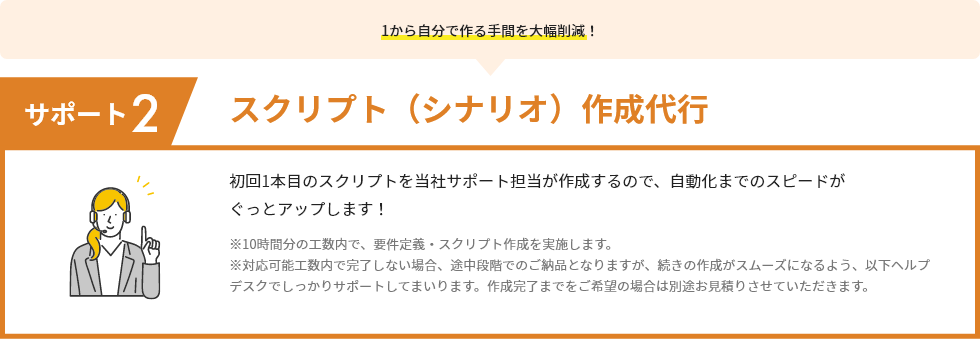 1から自分で作る手間を大幅削減！

サポート2

スクリプト（シナリオ）作成代行

初回1本目のスクリプトを当社サポート担当が作成するので、自動化までのスピードがぐっとアップします！

※10時間分の工数内で、要件定義・スクリプト作成を実施します。
※対応可能工数内で完了しない場合、途中段階でのご納品となりますが、続きの作成がスムーズになるよう、以下ヘルプデスクでしっかりサポートしてまいります。作成完了までをご希望の場合は別途お見積りさせていただきます。